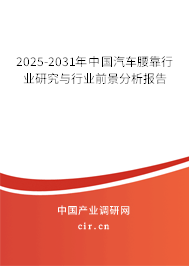 2025-2031年中国汽车腰靠行业研究与行业前景分析报告

中国产业调研网
cir.cn